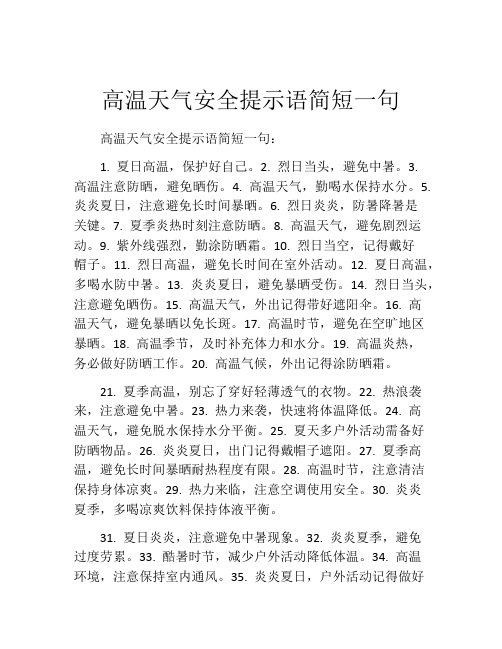 高温天气安全提示语简短一句

高温天气安全提示语简短一句：

1. 夏日高温，保护好自己。2. 烈日当头，避免中暑。3. 高温注意防晒，避免晒伤。4. 高温天气，勤喝水保持水分。5. 炎炎夏日，注意避免长时间暴晒。6. 烈日炎炎，防暑降暑是关键。7. 夏季炎热时刻注意防晒。8. 高温天气，避免剧烈运动。9. 紫外线强烈，勤涂防晒霜。10. 烈日当空，记得戴好帽子。11. 烈日高温，避免长时间在室外活动。12. 夏日高温，多喝水防中暑。13. 炎炎夏日，避免暴晒受伤。14. 烈日当头，注意避免晒伤。15. 高温天气，外出记得带好遮阳伞。16. 高温天气，避免暴晒以免长斑。17. 高温时节，避免在空旷地区暴晒。18. 高温季节，及时补充体力和水分。19. 高温炎热，务必做好防晒工作。20. 高温气候，外出记得涂防晒霜。

21. 夏季高温，别忘了穿好轻薄透气的衣物。22. 热浪袭来，注意避免中暑。23. 热力来袭，快速将体温降低。24. 高温天气，避免脱水保持水分平衡。25. 夏天多户外活动需备好防晒物品。26. 炎炎夏日，出门记得戴帽子遮阳。27. 夏季高温，避免长时间暴晒耐热程度有限。28. 高温时节，注意清洁保持身体凉爽。29. 热力来临，注意空调使用安全。30. 炎炎夏季，多喝凉爽饮料保持体液平衡。

31. 夏日炎炎，注意避免中暑现象。32. 炎炎夏季，避免过度劳累。33. 酷暑时节，减少户外活动降低体温。34. 高温环境，注意保持室内通风。35. 炎炎夏日，户外活动记得做好